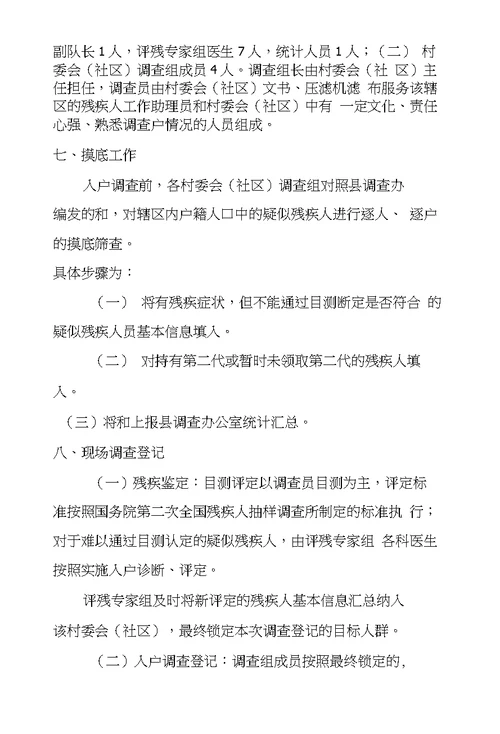 副队长 1 人，评残专家组医生 7 人，统计人员 1 人；（二） 村委会（社区）调查组成员 4 人。调查组长由村委会（社 区）主任担任，调查员由村委会（社区）文书、压滤机滤 布服务该辖区的残疾人工作助理员和村委会（社区）中有 一定文化、责任心强、熟悉调查户情况的人员组成。

七、摸底工作

入户调查前，各村委会（社区）调查组对照县调查办编发的和，对辖区内户籍人口中的疑似残疾人进行逐人、 逐户的摸底筛查。

具体步骤为：

（一） 将有残疾症状，但不能通过目测断定是否符合 的疑似残疾人员基本信息填入。

（二） 对持有第二代或暂时未领取第二代的残疾人填入。

（三）将和上报县调查办公室统计汇总。

八、现场调查登记

（一）残疾鉴定：目测评定以调查员目测为主，评定标准按照国务院第二次全国残疾人抽样调查所制定的标准执 行；对于难以通过目测认定的疑似残疾人，由评残专家组 各科医生按照实施入户诊断、评定。

评残专家组及时将新评定的残疾人基本信息汇总纳入该村委会（社区），最终锁定本次调查登记的目标人群。

（二）入户调查登记：调查组成员按照最终锁定的，